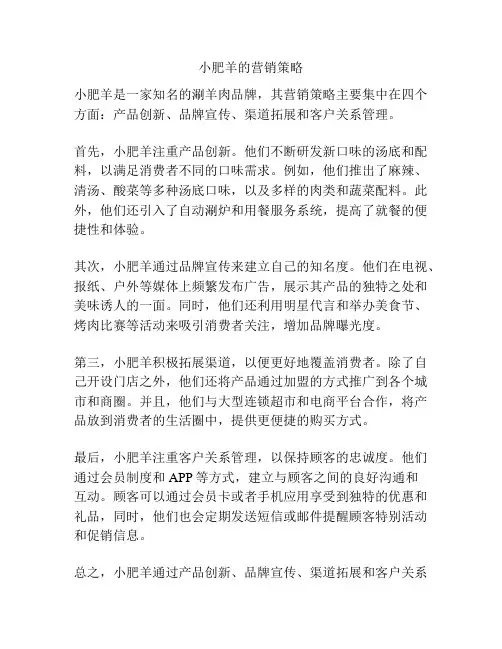 小肥羊的营销策略

小肥羊是一家知名的涮羊肉品牌，其营销策略主要集中在四个方面：产品创新、品牌宣传、渠道拓展和客户关系管理。

首先，小肥羊注重产品创新。他们不断研发新口味的汤底和配料，以满足消费者不同的口味需求。例如，他们推出了麻辣、清汤、酸菜等多种汤底口味，以及多样的肉类和蔬菜配料。此外，他们还引入了自动涮炉和用餐服务系统，提高了就餐的便捷性和体验。

其次，小肥羊通过品牌宣传来建立自己的知名度。他们在电视、报纸、户外等媒体上频繁发布广告，展示其产品的独特之处和美味诱人的一面。同时，他们还利用明星代言和举办美食节、烤肉比赛等活动来吸引消费者关注，增加品牌曝光度。

第三，小肥羊积极拓展渠道，以便更好地覆盖消费者。除了自己开设门店之外，他们还将产品通过加盟的方式推广到各个城市和商圈。并且，他们与大型连锁超市和电商平台合作，将产品放到消费者的生活圈中，提供更便捷的购买方式。

最后，小肥羊注重客户关系管理，以保持顾客的忠诚度。他们通过会员制度和 APP 等方式，建立与顾客之间的良好沟通和互动。顾客可以通过会员卡或者手机应用享受到独特的优惠和礼品，同时，他们也会定期发送短信或邮件提醒顾客特别活动和促销信息。

总之，小肥羊通过产品创新、品牌宣传、渠道拓展和客户关系